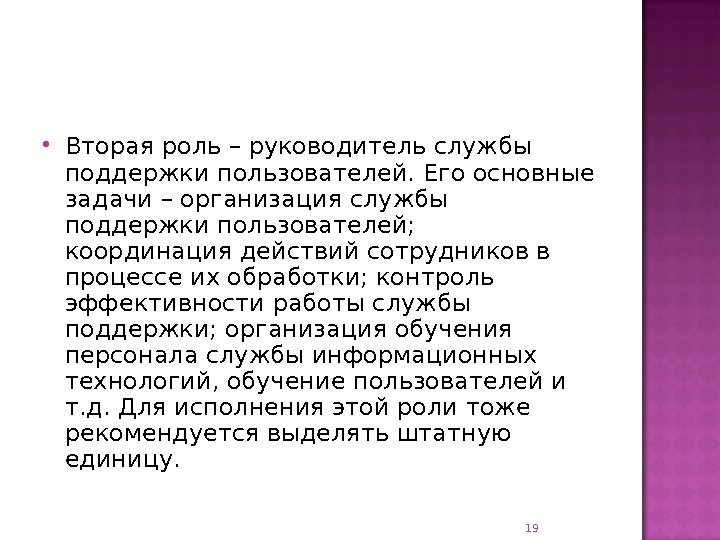 • Вторая роль – руководитель службы поддержки пользователей. Его основные задачи – организация службы поддержки пользователей; координация действий сотрудников в процессе их обработки; контроль эффективности работы службы поддержки; организация обучения персонала службы информационных технологий, обучение пользователей и т.д. Для исполнения этой роли тоже рекомендуется выделять штатную единицу.

19